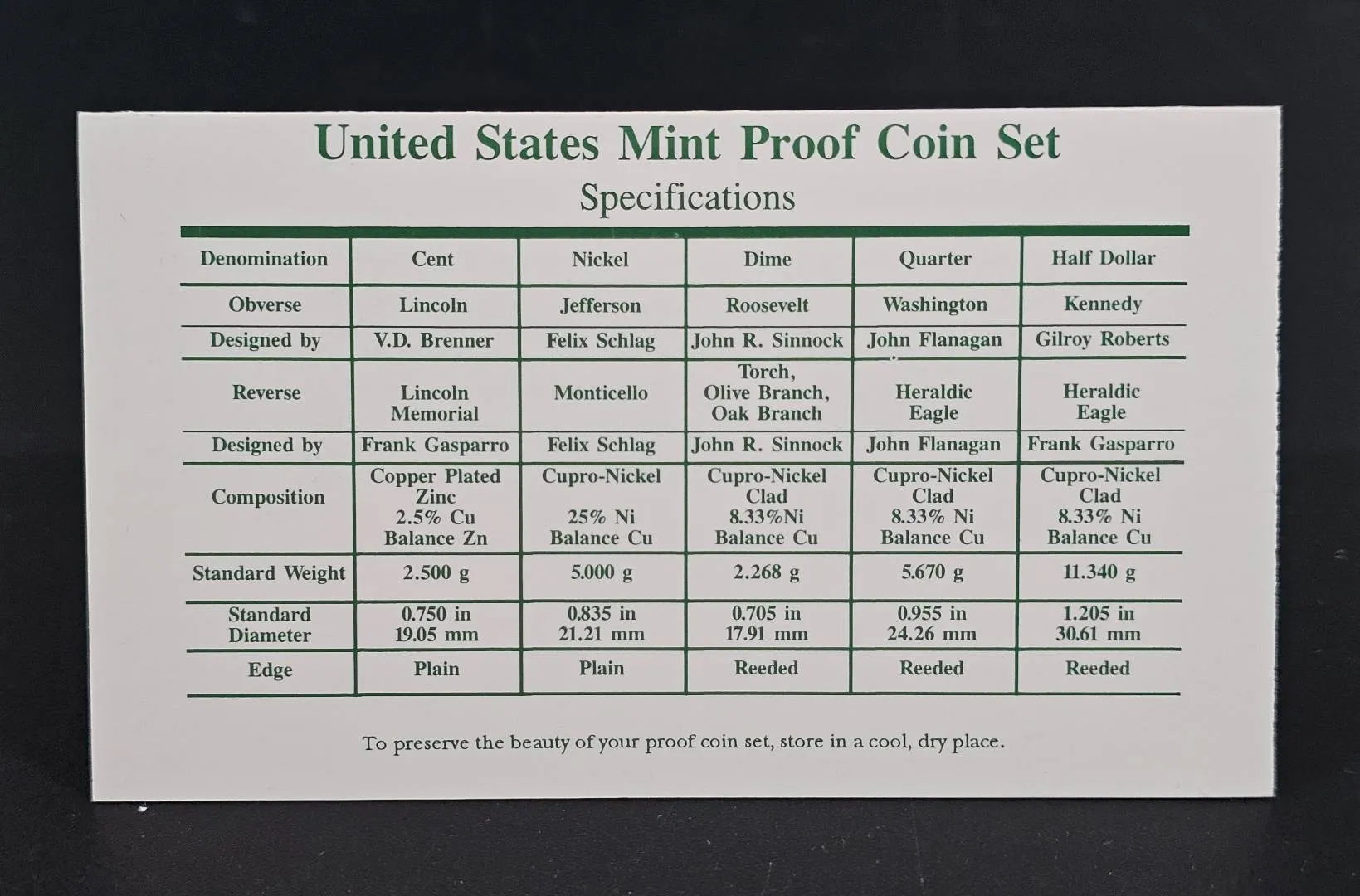 United States Mint Proof Coin Set
Specifications

| Denomination | Cent | Nickel | Dime | Quarter | Half Dollar |
|---|---|---|---|---|---|
| Obverse | Lincoln | Jefferson | Roosevelt | Washington | Kennedy |
| Designed by | V.D. Brenner | Felix Schlag | John R. Sinnock | John Flanagan | Gilroy Roberts |
| Reverse | Lincoln Memorial | Monticello | Torch, Olive Branch, Oak Branch | Heraldic Eagle | Heraldic Eagle |
| Designed by | Frank Gasparro | Felix Schlag | John R. Sinnock | John Flanagan | Frank Gasparro |
| Composition | Copper Plated Zinc 2.5% Cu Balance Zn | Cupro-Nickel 25% Ni Balance Cu | Cupro-Nickel Clad 8.33%Ni Balance Cu | Cupro-Nickel Clad 8.33% Ni Balance Cu | Cupro-Nickel Clad 8.33% Ni Balance Cu |
| Standard Weight | 2.500 g | 5.000 g | 2.268 g | 5.670 g | 11.340 g |
| Standard Diameter | 0.750 in 19.05 mm | 0.835 in 21.21 mm | 0.705 in 17.91 mm | 0.955 in 24.26 mm | 1.205 in 30.61 mm |
| Edge | Plain | Plain | Reeded | Reeded | Reeded |

To preserve the beauty of your proof coin set, store in a cool, dry place.